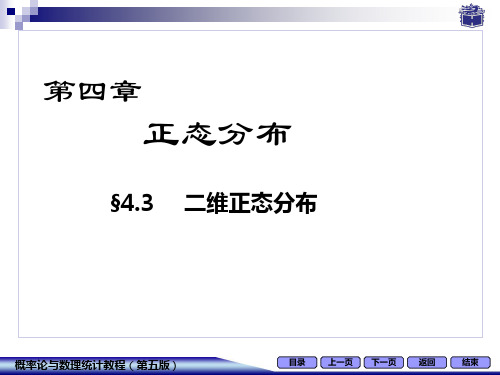 第四章

正态分布

§4.3 二维正态分布

概率论与数理统计教程（第五版）

目录 上一页 下一页 返回 结束